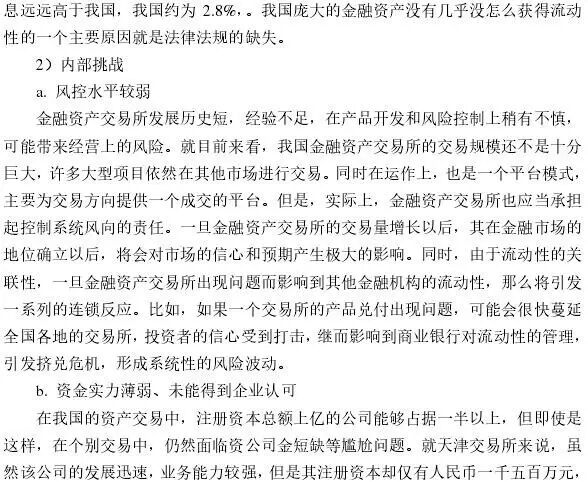 息远远高于我国，我国约为 2.8%，。我国庞大的金融资产没有几乎没怎么获得流动性的一个主要原因就是法律法规的缺失。

2）内部挑战

a. 风控水平较弱

金融资产交易所发展历史短，经验不足，在产品开发和风险控制上稍有不慎，可能带来经营上的风险。就目前来看，我国金融资产交易所的交易规模还不是十分巨大，许多大型项目依然在其他市场进行交易。同时在运作上，也是一个平台模式，主要为交易方向提供一个成交的平台。但是，实际上，金融资产交易所也应当承担起控制系统风向的责任。一旦金融资产交易所的交易量增长以后，其在金融市场的地位确立以后，将会对市场的信心和预期产生极大的影响。同时，由于流动性的关联性，一旦金融资产交易所出现问题而影响到其他金融机构的流动性，那么将引发一系列的连锁反应。比如，如果一个交易所的产品兑付出现问题，可能会很快蔓延全国各地的交易所，投资者的信心受到打击，继而影响到商业银行对流动性的管理，引发挤兑危机，形成系统性的风险波动。

b. 资金实力薄弱、未能得到企业认可

在我国的资产交易中，注册资本总额上亿的公司能够占据一半以上，但即使是这样，在个别交易中，仍然面临资公司金短缺等尴尬问题。就天津交易所来说，虽然该公司的发展迅速，业务能力较强，但是其注册资本却仅有人民币一千五百万元，